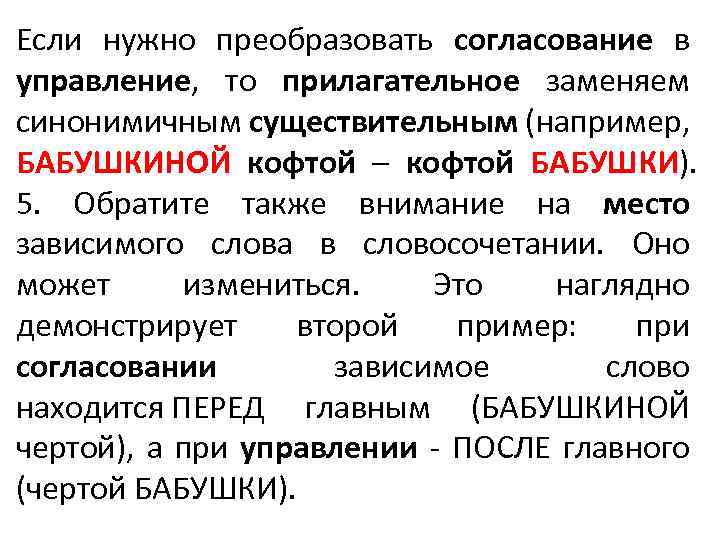 Если нужно преобразовать согласование в управление, то прилагательное заменяем синонимичным существительным (например, БАБУШКИНОЙ кофтой – кофтой БАБУШКИ).

5. Обратите также внимание на место зависимого слова в словосочетании. Оно может измениться. Это наглядно демонстрирует второй пример: при согласовании зависимое слово находится ПЕРЕД главным (БАБУШКИНОЙ чертой), а при управлении - ПОСЛЕ главного (чертой БАБУШКИ).